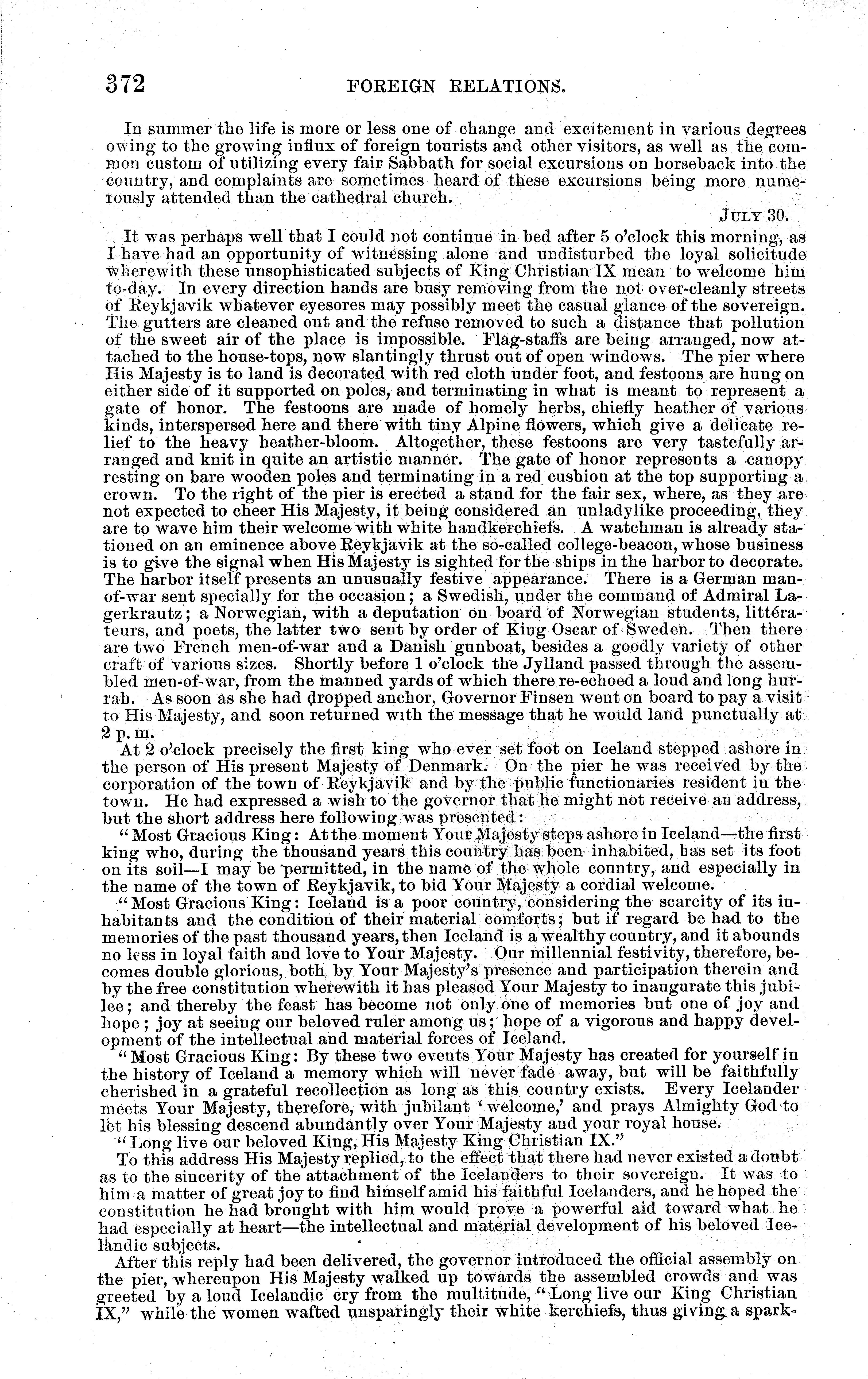 372 FOREIGN RELATIONS.

In summer the life is more or less one of change and excitement in various degrees owing to the growing influx of foreign tourists and other visitors, as well as the common custom of utilizing every fair Sabbath for social excursions on horseback into the country, and complaints are sometimes heard of these excursions being more numerously attended than the cathedral church.

JULY 30.

It was perhaps well that I could not continue in bed after 5 o'clock this morning, as I have had an opportunity of witnessing alone and undisturbed the loyal solicitude wherewith these unsophisticated subjects of King Christian IX mean to welcome him to-day. In every direction hands are busy removing from the not over-cleanly streets of Reykjavik whatever eyesores may possibly meet the casual glance of the sovereign. The gutters are cleaned out and the refuse removed to such a distance that pollution of the sweet air of the place is impossible. Flag-staffs are being arranged, now attached to the house-tops, now slantingly thrust out of open windows. The pier where His Majesty is to land is decorated with red cloth under foot, and festoons are hung on either side of it supported on poles, and terminating in what is meant to represent a gate of honor. The festoons are made of homely herbs, chiefly heather of various kinds, interspersed here and there with tiny Alpine flowers, which give a delicate relief to the heavy heather-bloom. Altogether, these festoons are very tastefully arranged and knit in quite an artistic manner. The gate of honor represents a canopy resting on bare wooden poles and terminating in a red cushion at the top supporting a crown. To the right of the pier is erected a stand for the fair sex, where, as they are not expected to cheer His Majesty, it being considered an unladylike proceeding, they are to wave him their welcome with white handkerchiefs. A watchman is already stationed on an eminence above Reykjavik at the so-called college-beacon, whose business is to give the signal when His Majesty is sighted for the ships in the harbor to decorate. The harbor itself presents an unusually festive appearance. There is a German man-of-war sent specially for the occasion; a Swedish, under the command of Admiral Lagerkrautz; a Norwegian, with a deputation on board of Norwegian students, littérateurs, and poets, the latter two sent by order of King Oscar of Sweden. Then there are two French men-of-war and a Danish gunboat, besides a goodly variety of other craft of various sizes. Shortly before 1 o'clock the Jylland passed through the assembled men-of-war, from the manned yards of which there re-echoed a loud and long hurrah. As soon as she had dropped anchor, Governor Finsen went on board to pay a visit to His Majesty, and soon returned with the message that he would land punctually at 2 p. m.

At 2 o'clock precisely the first king who ever set foot on Iceland stepped ashore in the person of His present Majesty of Denmark. On the pier he was received by the corporation of the town of Reykjavik and by the public functionaries resident in the town. He had expressed a wish to the governor that he might not receive an address, but the short address here following was presented:

"Most Gracious King: At the moment Your Majesty steps ashore in Iceland—the first king who, during the thousand years this country has been inhabited, has set its foot on its soil—I may be permitted, in the name of the whole country, and especially in the name of the town of Reykjavik, to bid Your Majesty a cordial welcome.

"Most Gracious King: Iceland is a poor country, considering the scarcity of its inhabitants and the condition of their material comforts; but if regard be had to the memories of the past thousand years, then Iceland is a wealthy country, and it abounds no less in loyal faith and love to Your Majesty. Our millennial festivity, therefore, becomes double glorious, both by Your Majesty's presence and participation therein and by the free constitution wherewith it has pleased Your Majesty to inaugurate this jubilee; and thereby the feast has become not only one of memories but one of joy and hope; joy at seeing our beloved ruler among us; hope of a vigorous and happy development of the intellectual and material forces of Iceland.

"Most Gracious King: By these two events Your Majesty has created for yourself in the history of Iceland a memory which will never fade away, but will be faithfully cherished in a grateful recollection as long as this country exists. Every Icelander meets Your Majesty, therefore, with jubilant 'welcome,' and prays Almighty God to let his blessing descend abundantly over Your Majesty and your royal house.

"Long live our beloved King, His Majesty King Christian IX."

To this address His Majesty replied, to the effect that there had never existed a doubt as to the sincerity of the attachment of the Icelanders to their sovereign. It was to him a matter of great joy to find himself amid his faithful Icelanders, and he hoped the constitution he had brought with him would prove a powerful aid toward what he had especially at heart—the intellectual and material development of his beloved Icelandic subjects.

After this reply had been delivered, the governor introduced the official assembly on the pier, whereupon His Majesty walked up towards the assembled crowds and was greeted by a loud Icelandic cry from the multitude, "Long live our King Christian IX," while the women wafted unsparingly their white kerchiefs, thus giving a spark-